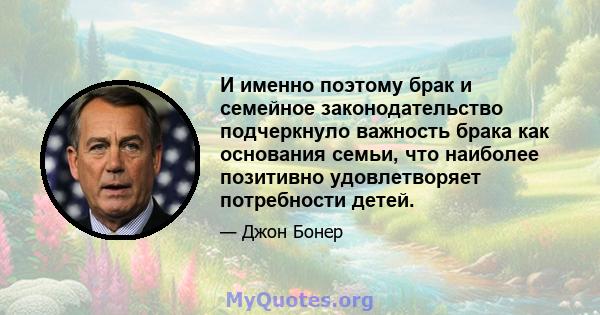 И именно поэтому брак и семейное законодательство подчеркнуло важность брака как основания семьи, что наиболее позитивно удовлетворяет потребности детей.

— Джон Бонер

MyQuotes.org